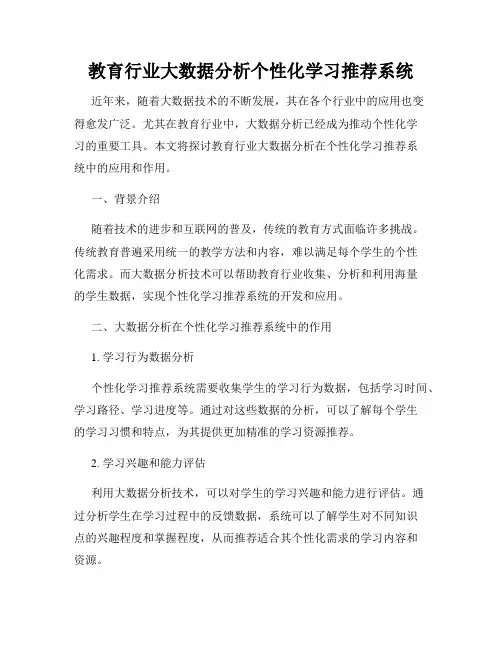 教育行业大数据分析个性化学习推荐系统

近年来，随着大数据技术的不断发展，其在各个行业中的应用也变得愈发广泛。尤其在教育行业中，大数据分析已经成为推动个性化学习的重要工具。本文将探讨教育行业大数据分析在个性化学习推荐系统中的应用和作用。

一、背景介绍

随着技术的进步和互联网的普及，传统的教育方式面临许多挑战。传统教育普遍采用统一的教学方法和内容，难以满足每个学生的个性化需求。而大数据分析技术可以帮助教育行业收集、分析和利用海量的学生数据，实现个性化学习推荐系统的开发和应用。

二、大数据分析在个性化学习推荐系统中的作用

1. 学习行为数据分析

个性化学习推荐系统需要收集学生的学习行为数据，包括学习时间、学习路径、学习进度等。通过对这些数据的分析，可以了解每个学生的学习习惯和特点，为其提供更加精准的学习资源推荐。

2. 学习兴趣和能力评估

利用大数据分析技术，可以对学生的学习兴趣和能力进行评估。通过分析学生在学习过程中的反馈数据，系统可以了解学生对不同知识点的兴趣程度和掌握程度，从而推荐适合其个性化需求的学习内容和资源。